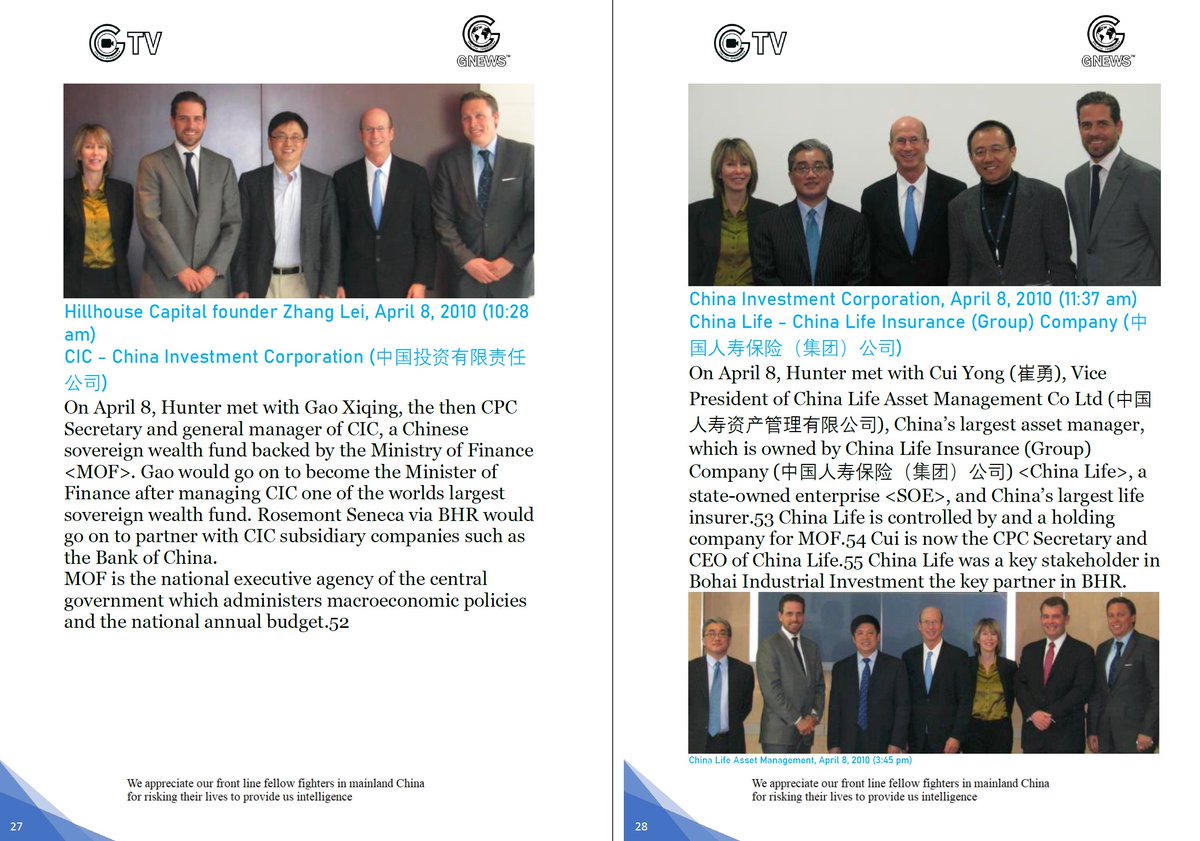 GTV

GNEWS

Hillhouse Capital founder Zhang Lei, April 8, 2010 (10:28 am)
CIC - China Investment Corporation (中国投资有限责任公司)

On April 8, Hunter met with Gao Xiqing, the then CPC Secretary and general manager of CIC, a Chinese sovereign wealth fund backed by the Ministry of Finance <MOF>. Gao would go on to become the Minister of Finance after managing CIC one of the worlds largest sovereign wealth fund. Rosemont Seneca via BHR would go on to partner with CIC subsidiary companies such as the Bank of China.
MOF is the national executive agency of the central government which administers macroeconomic policies and the national annual budget.52

We appreciate our front line fellow fighters in mainland China for risking their lives to provide us intelligence

27

GTV

GNEWS

China Investment Corporation, April 8, 2010 (11:37 am)
China Life - China Life Insurance (Group) Company (中国人寿保险（集团）公司)

On April 8, Hunter met with Cui Yong (崔勇), Vice President of China Life Asset Management Co Ltd (中国人寿资产管理有限公司), China's largest asset manager, which is owned by China Life Insurance (Group) Company (中国人寿保险（集团）公司) <China Life>, a state-owned enterprise <SOE>, and China's largest life insurer.53 China Life is controlled by and a holding company for MOF.54 Cui is now the CPC Secretary and CEO of China Life.55 China Life was a key stakeholder in Bohai Industrial Investment the key partner in BHR.

China Life Asset Management, April 8, 2010 (3:45 pm)

We appreciate our front line fellow fighters in mainland China for risking their lives to provide us intelligence

28